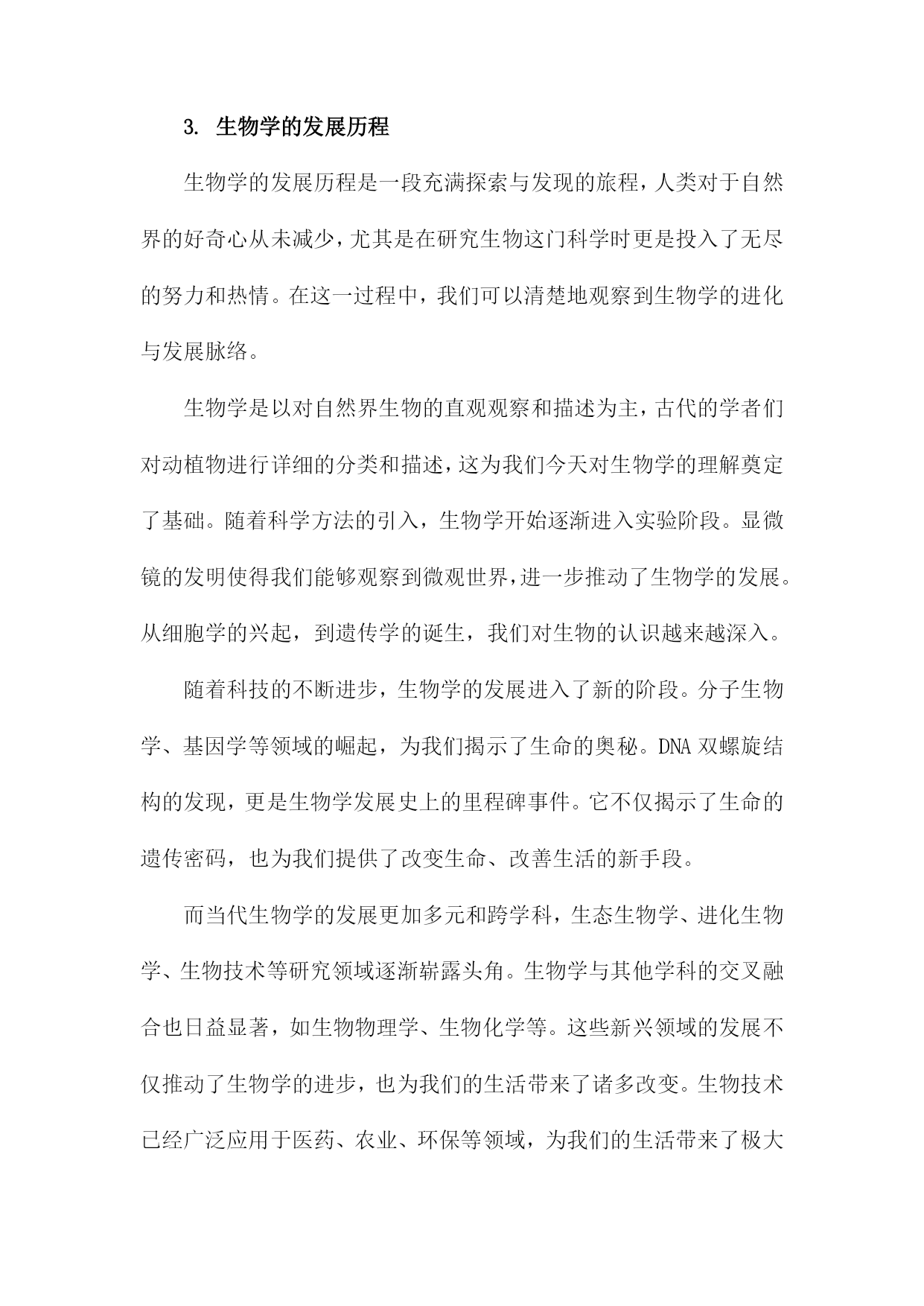 3. 生物学的发展历程

生物学的发展历程是一段充满探索与发现的旅程，人类对于自然界的好奇心从未减少，尤其是在研究生物这门科学时更是投入了无尽的努力和热情。在这一过程中，我们可以清楚地观察到生物学的进化与发展脉络。

生物学是以对自然界生物的直观观察和描述为主，古代的学者们对动植物进行详细的分类和描述，这为我们今天对生物学的理解奠定了基础。随着科学方法的引入，生物学开始逐渐进入实验阶段。显微镜的发明使得我们能够观察到微观世界，进一步推动了生物学的发展。从细胞学的兴起，到遗传学的诞生，我们对生物的认识越来越深入。

随着科技的不断进步，生物学的发展进入了新的阶段。分子生物学、基因学等领域的崛起，为我们揭示了生命的奥秘。DNA 双螺旋结构的发现，更是生物学发展史上的里程碑事件。它不仅揭示了生命的遗传密码，也为我们提供了改变生命、改善生活的新手段。

而当代生物学的发展更加多元和跨学科，生态生物学、进化生物学、生物技术等研究领域逐渐崭露头角。生物学与其他学科的交叉融合也日益显著，如生物物理学、生物化学等。这些新兴领域的发展不仅推动了生物学的进步，也为我们的生活带来了诸多改变。生物技术已经广泛应用于医药、农业、环保等领域，为我们的生活带来了极大